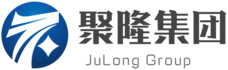 聚隆集团
JuLong Group